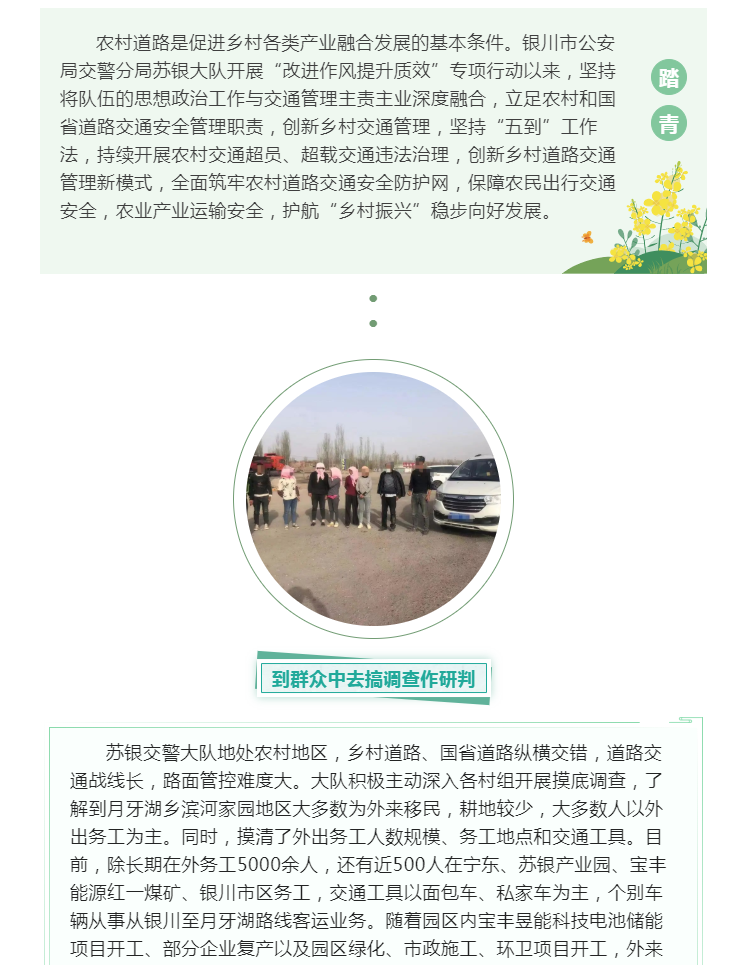 农村道路是促进乡村各类产业融合发展的基本条件。银川市公安局交警分局苏银大队开展“改进作风提升质效”专项行动以来，坚持将队伍的思想政治工作与交通管理主责主业深度融合，立足农村和国省道路交通安全管理职责，创新乡村交通管理，坚持“五到”工作法，持续开展农村交通超员、超载交通违法治理，创新乡村道路交通管理新模式，全面筑牢农村道路交通安全防护网，保障农民出行交通安全，农业产业运输安全，护航“乡村振兴”稳步向好发展。

踏

青

到群众中去搞调查作研判

苏银交警大队地处农村地区，乡村道路、国省道路纵横交错，道路交通战线长，路面管控难度大。大队积极主动深入各村组开展摸底调查，了解到月牙湖乡滨河家园地区大多数为外来移民，耕地较少，大多数人以外出务工为主。同时，摸清了外出务工人数规模、务工地点和交通工具。目前，除长期在外务工5000余人，还有近500人在宁东、苏银产业园、宝丰能源红一煤矿、银川市区务工，交通工具以面包车、私家车为主，个别车辆从事从银川至月牙湖路线客运业务。随着园区内宝丰昱能科技电池储能项目开工、部分企业复产以及园区绿化、市政施工、环卫项目开工，外来